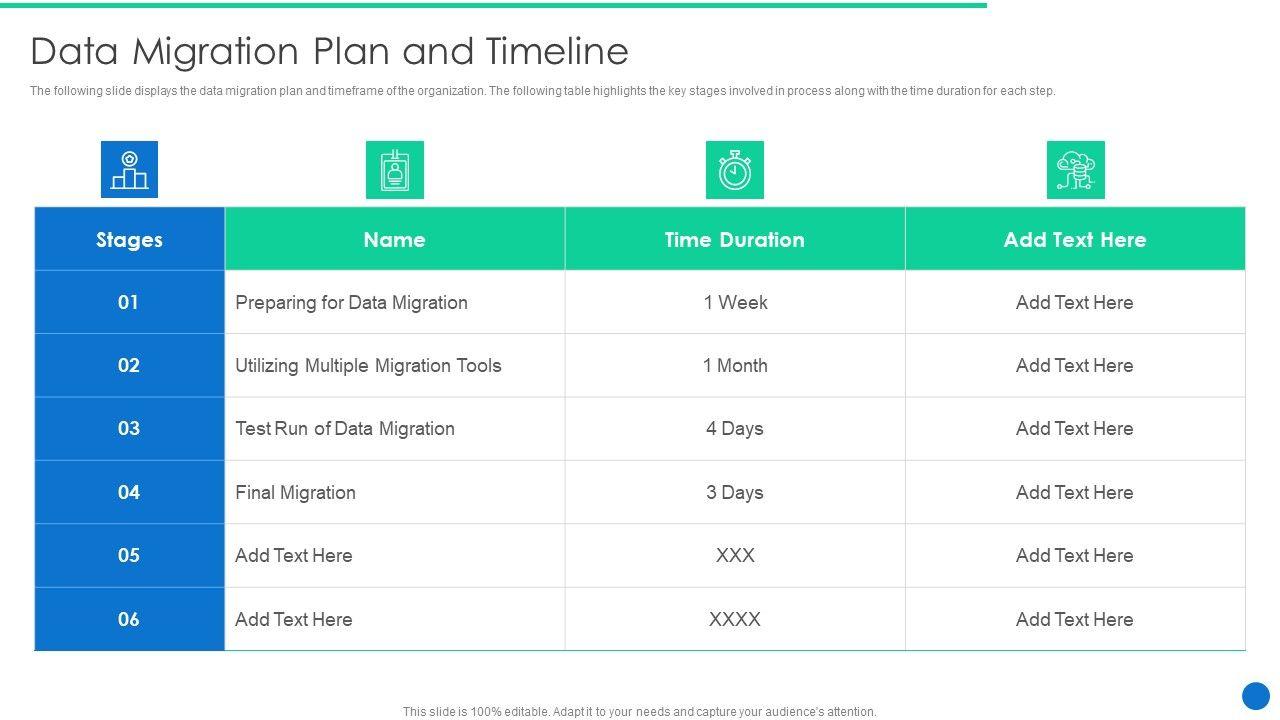 Data Migration Plan and Timeline

The following slide displays the data migration plan and timeframe of the organization. The following table highlights the key stages involved in process along with the time duration for each step.

| Stages | Name | Time Duration | Add Text Here |
|---|---|---|---|
| 01 | Preparing for Data Migration | 1 Week | Add Text Here |
| 02 | Utilizing Multiple Migration Tools | 1 Month | Add Text Here |
| 03 | Test Run of Data Migration | 4 Days | Add Text Here |
| 04 | Final Migration | 3 Days | Add Text Here |
| 05 | Add Text Here | XXX | Add Text Here |
| 06 | Add Text Here | XXXX | Add Text Here |

This slide is 100% editable. Adapt it to your needs and capture your audience's attention.